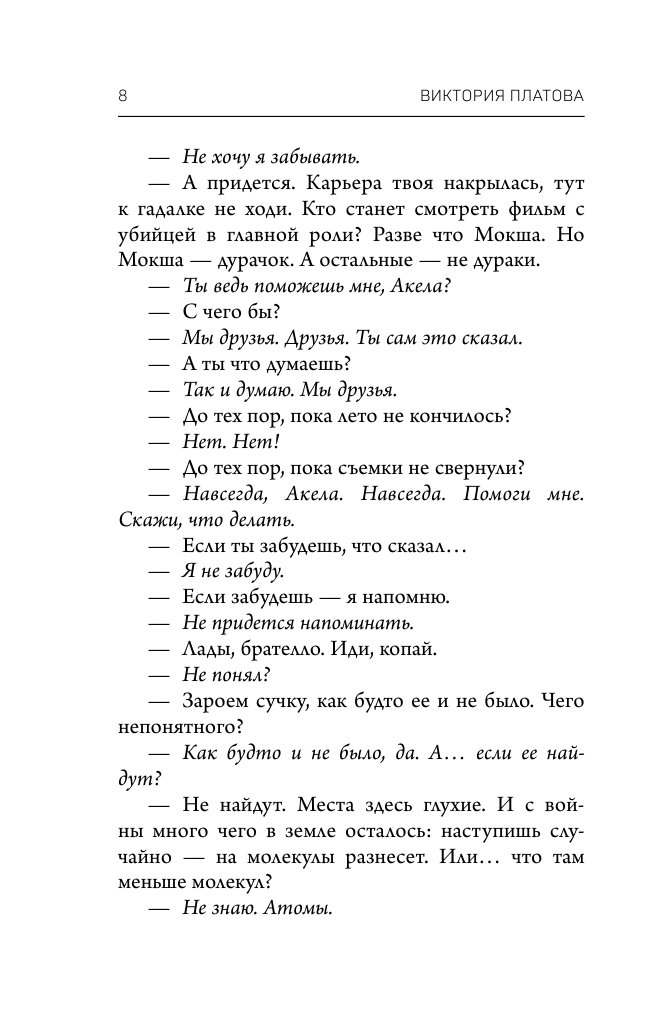 8 ВИКТОРИЯ ПЛАТОВА

— Не хочу я забывать.

— А придется. Карьера твоя накрылась, тут к гадалке не ходи. Кто станет смотреть фильм с убийцей в главной роли? Разве что Мокша. Но Мокша — дурачок. А остальные — не дураки.

— Ты ведь поможешь мне, Акела?

— С чего бы?

— Мы друзья. Друзья. Ты сам это сказал.

— А ты что думаешь?

— Так и думаю. Мы друзья.

— До тех пор, пока лето не кончилось?

— Нет. Нет!

— До тех пор, пока съемки не свернули?

— Навсегда, Акела. Навсегда. Помоги мне. Скажи, что делать.

— Если ты забудешь, что сказал…

— Я не забуду.

— Если забудешь — я напомню.

— Не придется напоминать.

— Лады, брателло. Иди, копай.

— Не понял?

— Зароем сучку, как будто ее и не было. Чего непонятного?

— Как будто и не было, да. А… если ее найдут?

— Не найдут. Места здесь глухие. И с войны много чего в земле осталось: наступишь случайно — на молекулы разнесет. Или… что там меньше молекул?

— Не знаю. Атомы.